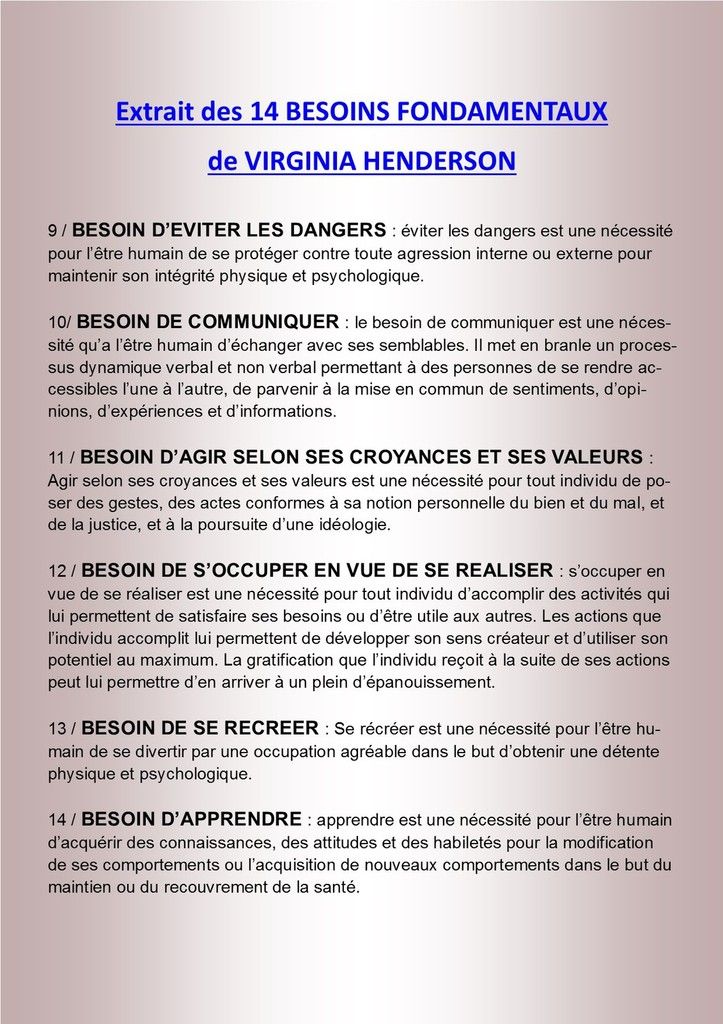 Extrait des 14 BESOINS FONDAMENTAUX
de VIRGINIA HENDERSON

9 / BESOIN D'EVITER LES DANGERS : éviter les dangers est une nécessité pour l'être humain de se protéger contre toute agression interne ou externe pour maintenir son intégrité physique et psychologique.

10/ BESOIN DE COMMUNIQUER : le besoin de communiquer est une nécessité qu'a l'être humain d'échanger avec ses semblables. Il met en branle un processus dynamique verbal et non verbal permettant à des personnes de se rendre accessibles l'une à l'autre, de parvenir à la mise en commun de sentiments, d'opinions, d'expériences et d'informations.

11 / BESOIN D'AGIR SELON SES CROYANCES ET SES VALEURS : Agir selon ses croyances et ses valeurs est une nécessité pour tout individu de poser des gestes, des actes conformes à sa notion personnelle du bien et du mal, et de la justice, et à la poursuite d'une idéologie.

12 / BESOIN DE S'OCCUPER EN VUE DE SE REALISER : s'occuper en vue de se réaliser est une nécessité pour tout individu d'accomplir des activités qui lui permettent de satisfaire ses besoins ou d'être utile aux autres. Les actions que l'individu accomplit lui permettent de développer son sens créateur et d'utiliser son potentiel au maximum. La gratification que l'individu reçoit à la suite de ses actions peut lui permettre d'en arriver à un plein d'épanouissement.

13 / BESOIN DE SE RECREER : Se récréer est une nécessité pour l'être humain de se divertir par une occupation agréable dans le but d'obtenir une détente physique et psychologique.

14 / BESOIN D'APPRENDRE : apprendre est une nécessité pour l'être humain d'acquérir des connaissances, des attitudes et des habiletés pour la modification de ses comportements ou l'acquisition de nouveaux comportements dans le but du maintien ou du recouvrement de la santé.